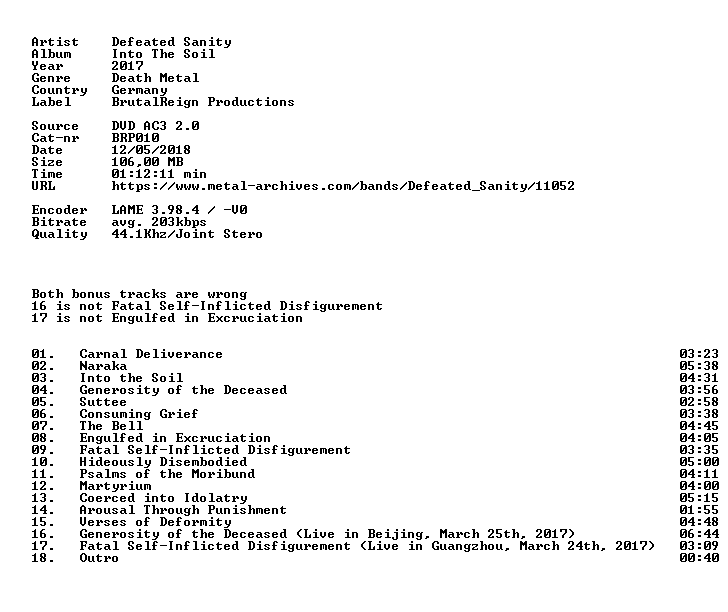 Artist Defeated Sanity
Album Into The Soil
Year 2017
Genre Death Metal
Country Germany
Label BrutalReign Productions

Source DVD AC3 2.0
Cat-nr BRP010
Date 12/05/2018
Size 106,00 MB
Time 01:12:11 min
URL https://www.metal-archives.com/bands/Defeated_Sanity/11052

Encoder LAME 3.98.4 / -V0
Bitrate avg. 203kbps
Quality 44.1Khz/Joint Stero

Both bonus tracks are wrong
16 is not Fatal Self-Inflicted Disfigurement
17 is not Engulfed in Excruciation

01. Carnal Deliverance 03:23
02. Naraka 05:38
03. Into the Soil 04:31
04. Generosity of the Deceased 03:56
05. Suttee 02:58
06. Consuming Grief 03:38
07. The Bell 04:45
08. Engulfed in Excruciation 04:05
09. Fatal Self-Inflicted Disfigurement 03:35
10. Hideously Disembodied 05:00
11. Psalms of the Moribund 04:11
12. Martyrium 04:00
13. Coerced into Idolatry 05:15
14. Arousal Through Punishment 01:55
15. Verses of Deformity 04:48
16. Generosity of the Deceased (Live in Beijing, March 25th, 2017) 06:44
17. Fatal Self-Inflicted Disfigurement (Live in Guangzhou, March 24th, 2017) 03:09
18. Outro 00:40